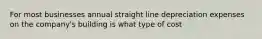 For most businesses annual straight line depreciation expenses on the company's building is what type of cost